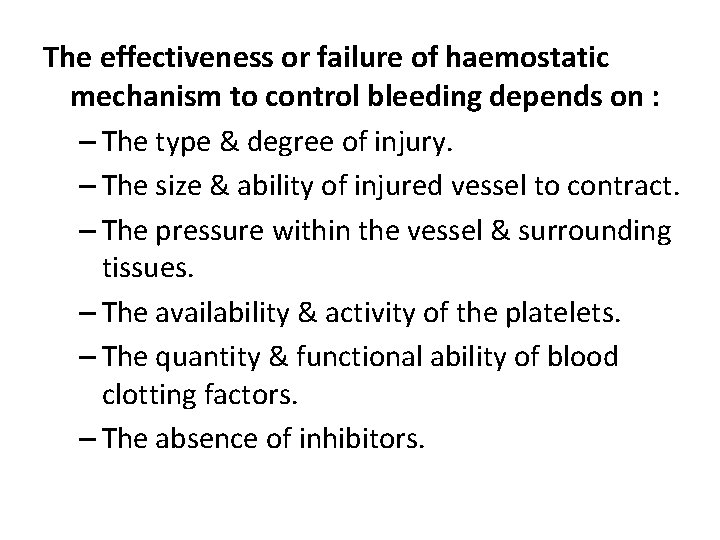 The effectiveness or failure of haemostatic mechanism to control bleeding depends on :

– The type & degree of injury.
– The size & ability of injured vessel to contract.
– The pressure within the vessel & surrounding tissues.
– The availability & activity of the platelets.
– The quantity & functional ability of blood clotting factors.
– The absence of inhibitors.